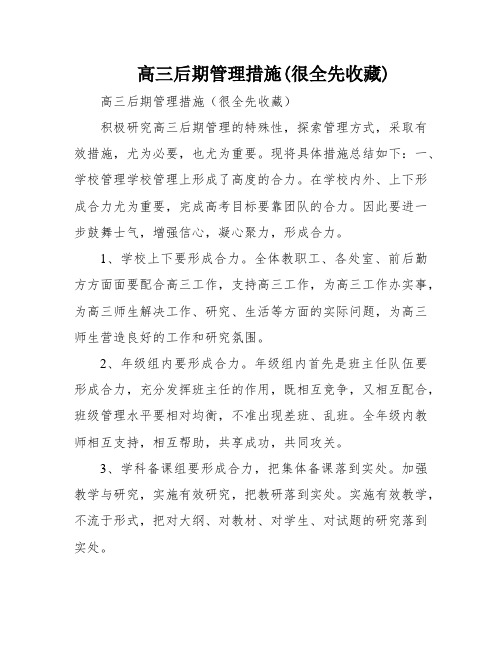 高三后期管理措施(很全先收藏)

高三后期管理措施（很全先收藏）

积极研究高三后期管理的特殊性，探索管理方式，采取有效措施，尤为必要，也尤为重要。现将具体措施总结如下：一、学校管理学校管理上形成了高度的合力。在学校内外、上下形成合力尤为重要，完成高考目标要靠团队的合力。因此要进一步鼓舞士气，增强信心，凝心聚力，形成合力。

1、学校上下要形成合力。全体教职工、各处室、前后勤方方面面要配合高三工作，支持高三工作，为高三工作办实事，为高三师生解决工作、研究、生活等方面的实际问题，为高三师生营造良好的工作和研究氛围。

2、年级组内要形成合力。年级组内首先是班主任队伍要形成合力，充分发挥班主任的作用，既相互竞争，又相互配合，班级管理水平要相对均衡，不准出现差班、乱班。全年级内教师相互支持，相互帮助，共享成功，共同攻关。

3、学科备课组要形成合力，把集体备课落到实处。加强教学与研究，实施有效研究，把教研落到实处。实施有效教学，不流于形式，把对大纲、对教材、对学生、对试题的研究落到实处。